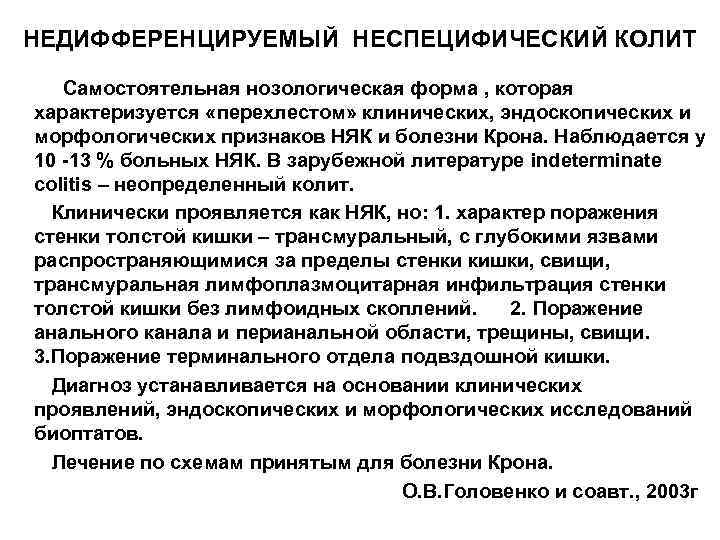 НЕДИФФЕРЕНЦИРУЕМЫЙ НЕСПЕЦИФИЧЕСКИЙ КОЛИТ

Самостоятельная нозологическая форма , которая характеризуется «перехлестом» клинических, эндоскопических и морфологических признаков НЯК и болезни Крона. Наблюдается у 10 -13 % больных НЯК. В зарубежной литературе indeterminate colitis – неопределенный колит.

Клинически проявляется как НЯК, но: 1. характер поражения стенки толстой кишки – трансмуральный, с глубокими язвами распространяющимися за пределы стенки кишки, свищи, трансмуральная лимфоплазмоцитарная инфильтрация стенки толстой кишки без лимфоидных скоплений. 2. Поражение анального канала и перианальной области, трещины, свищи. 3.Поражение терминального отдела подвздошной кишки.

Диагноз устанавливается на основании клинических проявлений, эндоскопических и морфологических исследований биоптатов.

Лечение по схемам принятым для болезни Крона.

О.В.Головенко и соавт., 2003г